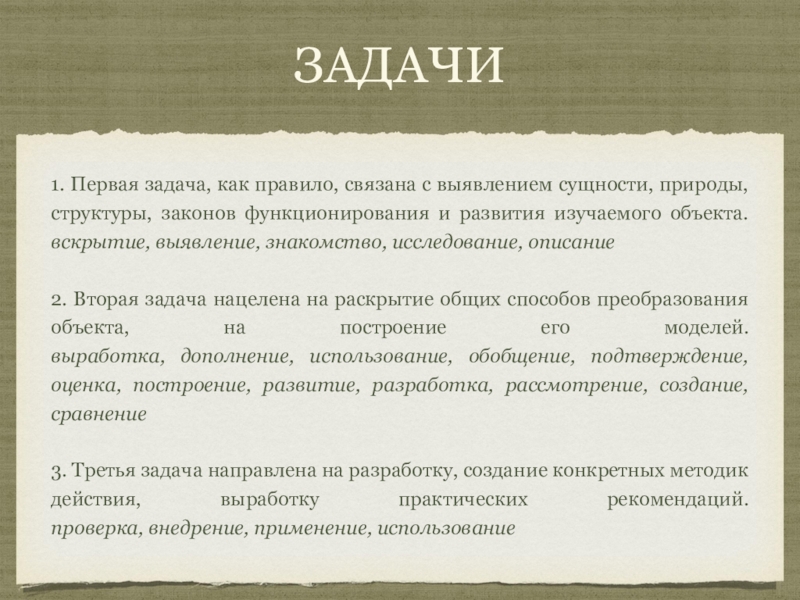 ЗАДАЧИ

1. Первая задача, как правило, связана с выявлением сущности, природы, структуры, законов функционирования и развития изучаемого объекта. вскрытие, выявление, знакомство, исследование, описание

2. Вторая задача нацелена на раскрытие общих способов преобразования объекта, на построение его моделей. выработка, дополнение, использование, обобщение, подтверждение, оценка, построение, развитие, разработка, рассмотрение, создание, сравнение

3. Третья задача направлена на разработку, создание конкретных методик действия, выработку практических рекомендаций. проверка, внедрение, применение, использование